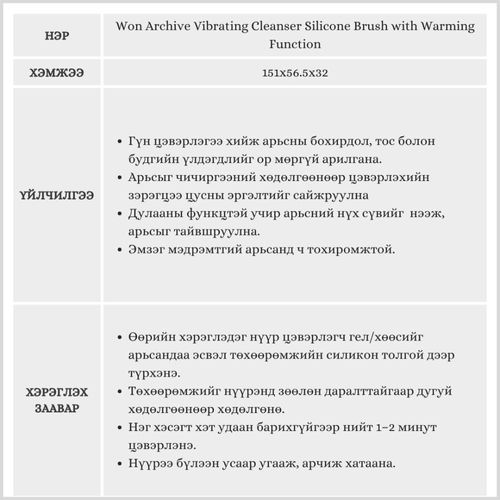 | НЭР | Won Archive Vibrating Cleanser Silicone Brush with Warming Function |
|---|---|
| ХЭМЖЭЭ | 151x56.5x32 |
| ҮЙЛЧИЛГЭЭ | • Гүн цэвэрлэгээ хийж арьсны бохирдол, тос болон будгийн үлдэгдлийг ор мөргүй арилгана. • Арьсыг чичиргээний хөдөлгөөнөөр цэвэрлэхийн зэрэгцээ цусны эргэлтийг сайжруулна • Дулааны функцтэй учир арьсний нүх сүвийг нээж, арьсыг тайвшруулна. • Эмзэг мэдрэмтгий арьсанд ч тохиромжтой. |
| ХЭРЭГЛЭХ ЗААВАР | • Өөрийн хэрэглэдэг нүүр цэвэрлэгч гел/хөөсийг арьсандаа эсвэл төхөөрөмжийн силикон толгой дээр түрхэнэ. • Төхөөрөмжийг нүүрэнд зөөлөн даралттайгаар дугуй хөдөлгөөнөөр хөдөлгөнө. • Нэг хэсэгт хэт удаан барихгүйгээр нийт 1–2 минут цэвэрлэнэ. • Нүүрээ бүлээн усаар угааж, арчиж хатаана. |